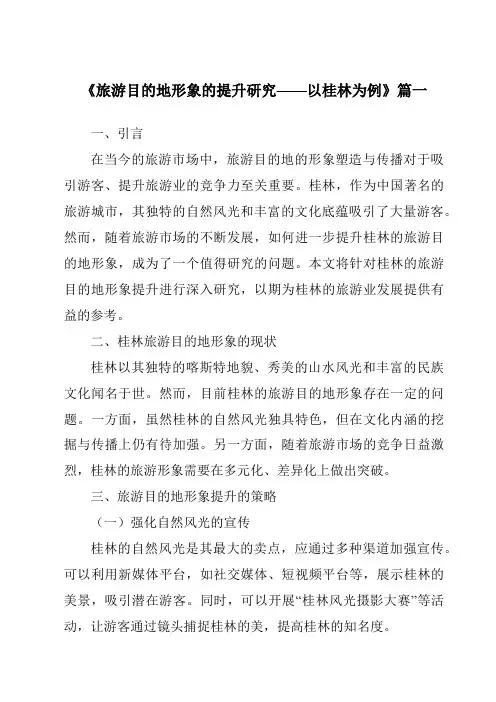 《旅游目的地形象的提升研究——以桂林为例》篇一

一、引言

在当今的旅游市场中，旅游目的地的形象塑造与传播对于吸引游客、提升旅游业的竞争力至关重要。桂林，作为中国著名的旅游城市，其独特的自然风光和丰富的文化底蕴吸引了大量游客。然而，随着旅游市场的不断发展，如何进一步提升桂林的旅游目的地形象，成为了一个值得研究的问题。本文将针对桂林的旅游目的地形象提升进行深入研究，以期为桂林的旅游业发展提供有益的参考。

二、桂林旅游目的地形象的现状

桂林以其独特的喀斯特地貌、秀美的山水风光和丰富的民族文化闻名于世。然而，目前桂林的旅游目的地形象存在一定的问题。一方面，虽然桂林的自然风光独具特色，但在文化内涵的挖掘与传播上仍有待加强。另一方面，随着旅游市场的竞争日益激烈，桂林的旅游形象需要在多元化、差异化上做出突破。

三、旅游目的地形象提升的策略

（一）强化自然风光的宣传

桂林的自然风光是其最大的卖点，应通过多种渠道加强宣传。可以利用新媒体平台，如社交媒体、短视频平台等，展示桂林的美景，吸引潜在游客。同时，可以开展“桂林风光摄影大赛”等活动，让游客通过镜头捕捉桂林的美，提高桂林的知名度。